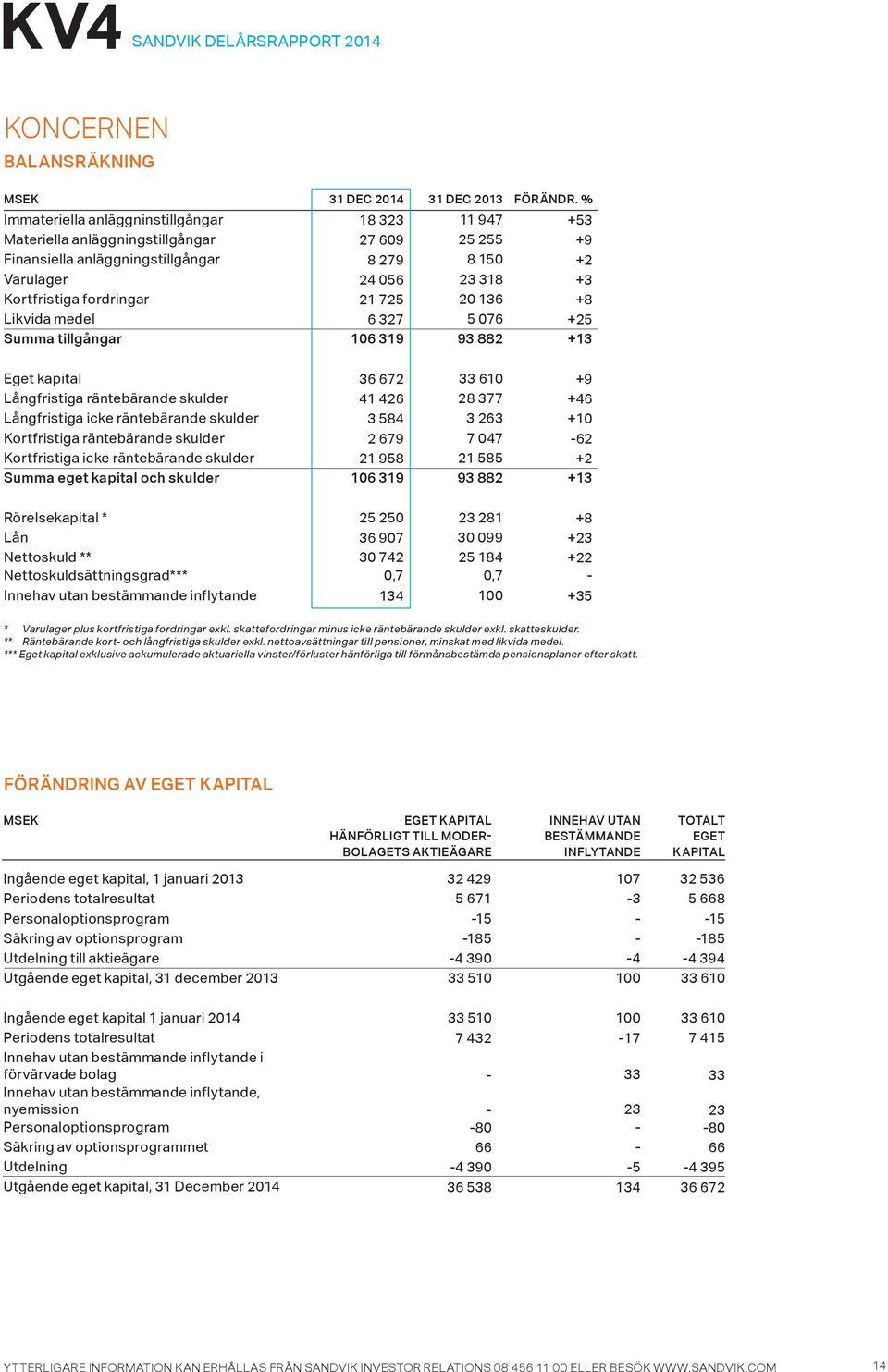 KV4 SANDVIK DELÅRSRAPPORT 2014

KONCERNEN

BALANSRÄKNING

| MSEK | 31 DEC 2014 | 31 DEC 2013 | FÖRÄNDR. % |
|---|---|---|---|
| Immateriella anläggninstillgångar | 18 323 | 11 947 | +53 |
| Materiella anläggningstillgångar | 27 609 | 25 255 | +9 |
| Finansiella anläggningstillgångar | 8 279 | 8 150 | +2 |
| Varulager | 24 056 | 23 318 | +3 |
| Kortfristiga fordringar | 21 725 | 20 136 | +8 |
| Likvida medel | 6 327 | 5 076 | +25 |
| Summa tillgångar | 106 319 | 93 882 | +13 |
| | | | |
| Eget kapital | 36 672 | 33 610 | +9 |
| Långfristiga räntebärande skulder | 41 426 | 28 377 | +46 |
| Långfristiga icke räntebärande skulder | 3 584 | 3 263 | +10 |
| Kortfristiga räntebärande skulder | 2 679 | 7 047 | -62 |
| Kortfristiga icke räntebärande skulder | 21 958 | 21 585 | +2 |
| Summa eget kapital och skulder | 106 319 | 93 882 | +13 |
| | | | |
| Rörelsekapital * | 25 250 | 23 281 | +8 |
| Lån | 36 907 | 30 099 | +23 |
| Nettoskuld ** | 30 742 | 25 184 | +22 |
| Nettoskuldsättningsgrad*** | 0,7 | 0,7 | - |
| Innehav utan bestämmande inflytande | 134 | 100 | +35 |

* Varulager plus kortfristiga fordringar exkl. skattefordringar minus icke räntebärande skulder exkl. skatteskulder.
** Räntebärande kort- och långfristiga skulder exkl. nettoavsättningar till pensioner, minskat med likvida medel.
*** Eget kapital exklusive ackumulerade aktuariella vinster/förluster hänförliga till förmånsbestämda pensionsplaner efter skatt.

FÖRÄNDRING AV EGET KAPITAL

| MSEK | EGET KAPITAL HÄNFÖRLIGT TILL MODERBOLAGETS AKTIEÄGARE | INNEHAV UTAN BESTÄMMANDE INFLYTANDE | TOTALT EGET KAPITAL |
|---|---|---|---|
| Ingående eget kapital, 1 januari 2013 | 32 429 | 107 | 32 536 |
| Periodens totalresultat | 5 671 | -3 | 5 668 |
| Personaloptionsprogram | -15 | - | -15 |
| Säkring av optionsprogram | -185 | - | -185 |
| Utdelning till aktieägare | -4 390 | -4 | -4 394 |
| Utgående eget kapital, 31 december 2013 | 33 510 | 100 | 33 610 |
| | | | |
| Ingående eget kapital 1 januari 2014 | 33 510 | 100 | 33 610 |
| Periodens totalresultat | 7 432 | -17 | 7 415 |
| Innehav utan bestämmande inflytande i förvärvade bolag | - | 33 | 33 |
| Innehav utan bestämmande inflytande, nyemission | - | 23 | 23 |
| Personaloptionsprogram | -80 | - | -80 |
| Säkring av optionsprogrammet | 66 | - | 66 |
| Utdelning | -4 390 | -5 | -4 395 |
| Utgående eget kapital, 31 December 2014 | 36 538 | 134 | 36 672 |

YTTERLIGARE INFORMATION KAN ERHÅLLAS FRÅN SANDVIK INVESTOR RELATIONS 08 456 11 00 ELLER BESÖK WWW.SANDVIK.COM 14